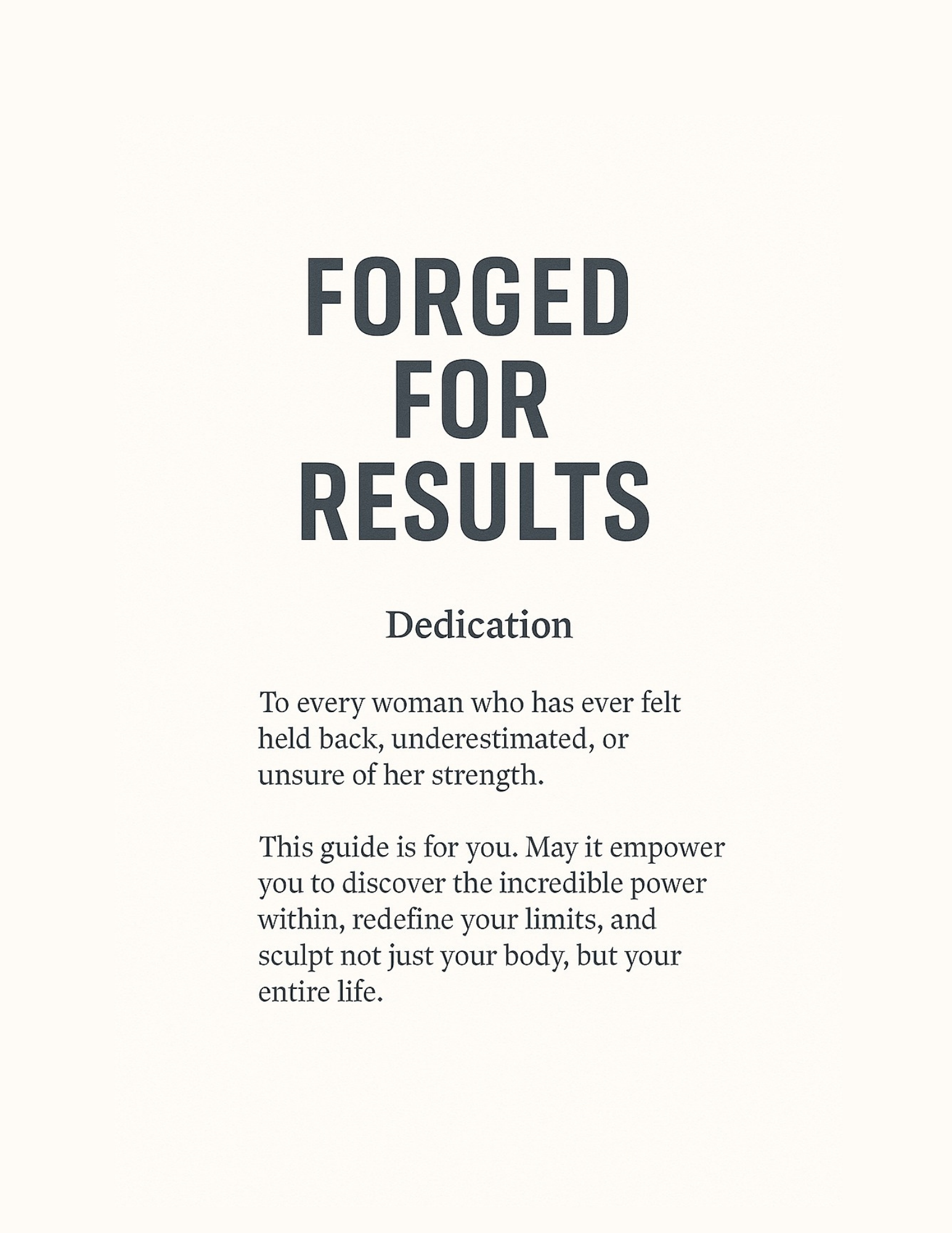 FORGED
FOR
RESULTS

Dedication

To every woman who has ever felt held back, underestimated, or unsure of her strength.

This guide is for you. May it empower you to discover the incredible power within, redefine your limits, and sculpt not just your body, but your entire life.